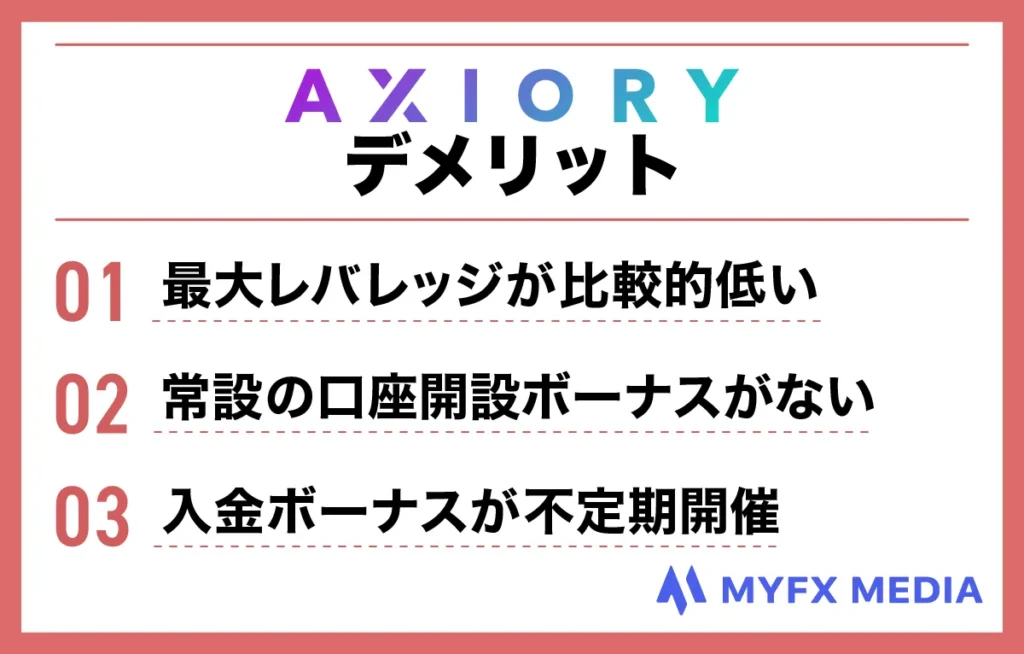 AXIORY
デメリット

01 最大レバレッジが比較的低い

02 常設の口座開設ボーナスがない

03 入金ボーナスが不定期開催

MYFX MEDIA